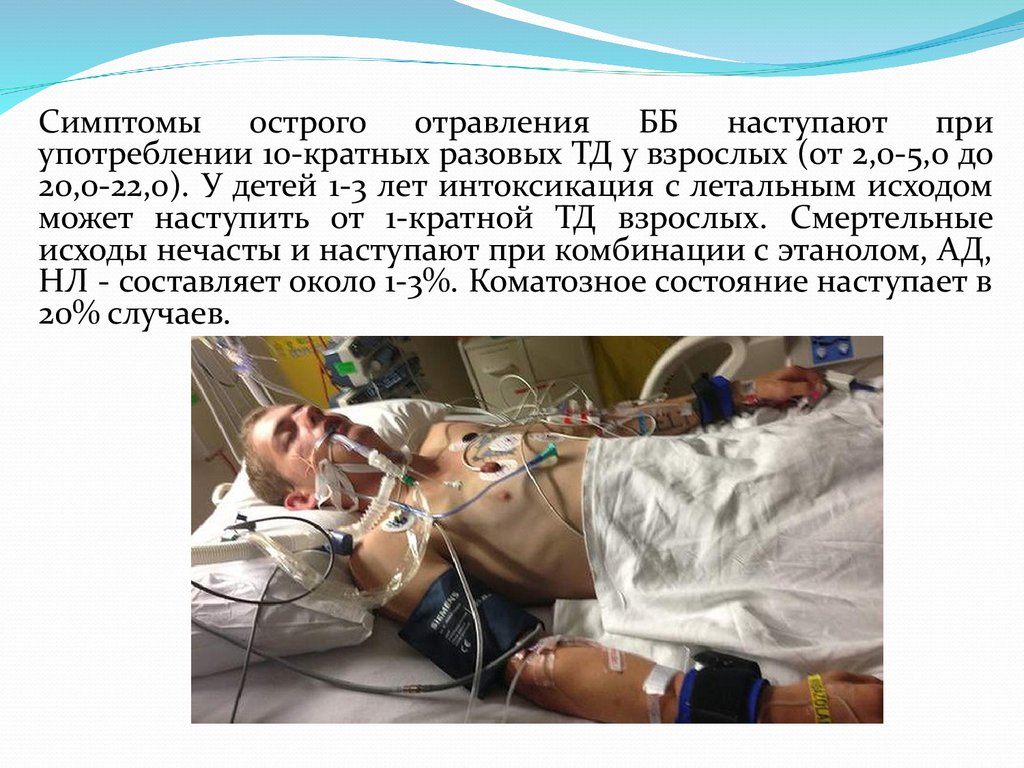 Симптомы острого отравления ББ наступают при употреблении 10-кратных разовых ТД у взрослых (от 2,0-5,0 до 20,0-22,0). У детей 1-3 лет интоксикация с летальным исходом может наступить от 1-кратной ТД взрослых. Смертельные исходы нечасты и наступают при комбинации с этанолом, АД, НЛ - составляет около 1-3%. Коматозное состояние наступает в 20% случаев.